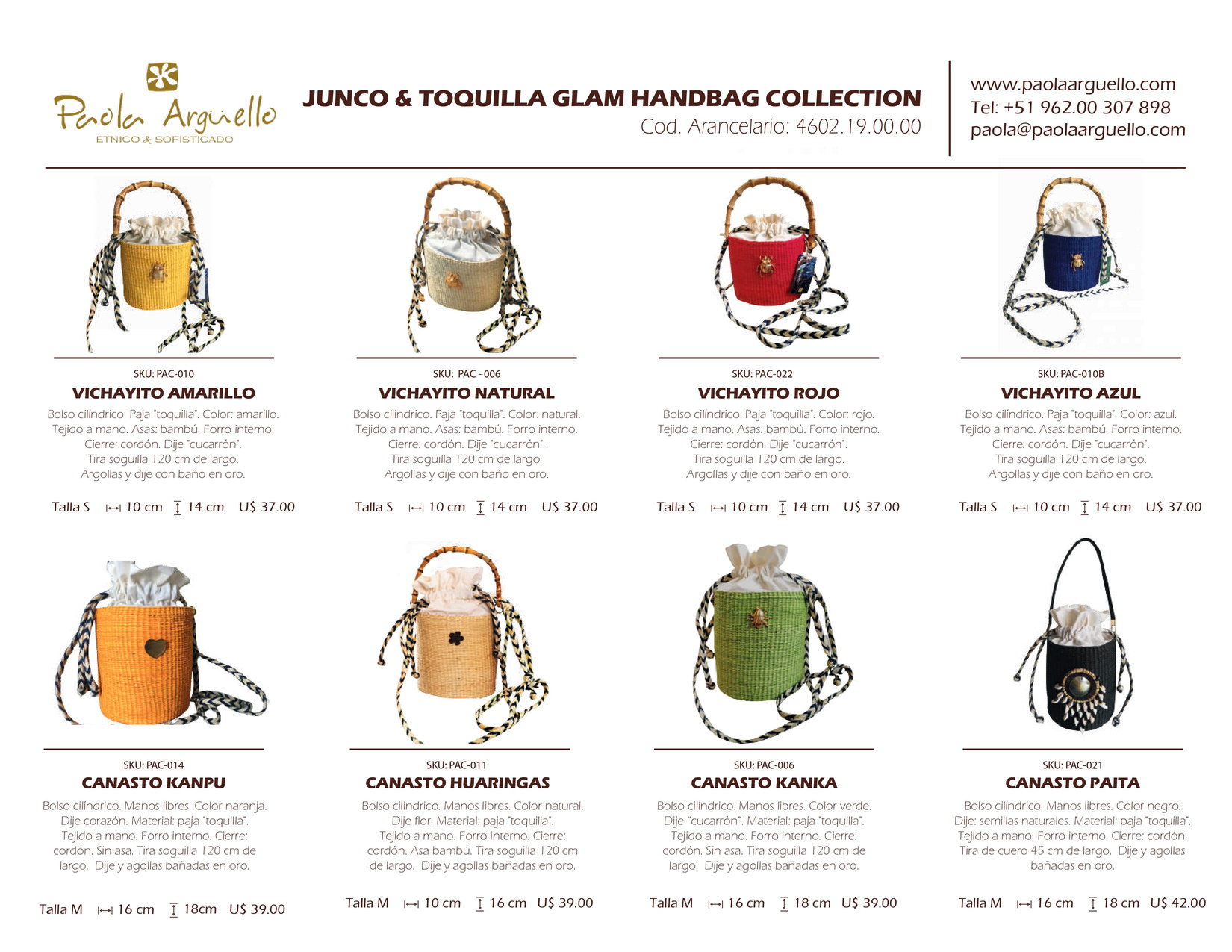 Paola Arguello
ETNICO & SOFISTICADO

JUNCO & TOQUILLA GLAM HANDBAG COLLECTION
Cod. Arancelario: 4602.19.00.00

www.paolaarguello.com
Tel: +51 962.00 307 898
paola@paolaarguello.com

SKU: PAC-010
VICHAYITO AMARILLO
Bolso cilíndrico. Paja "toquilla". Color: amarillo. Tejido a mano. Asas: bambú. Forro interno. Cierre: cordón. Dije "cucarrón". Tira soguilla 120 cm de largo. Argollas y dije con baño en oro.

Talla S 10 cm 14 cm U$ 37.00

SKU: PAC - 006
VICHAYITO NATURAL
Bolso cilíndrico. Paja "toquilla". Color: natural. Tejido a mano. Asas: bambú. Forro interno. Cierre: cordón. Dije "cucarrón". Tira soguilla 120 cm de largo. Argollas y dije con baño en oro.

Talla S 10 cm 14 cm U$ 37.00

SKU: PAC-022
VICHAYITO ROJO
Bolso cilíndrico. Paja "toquilla". Color: rojo. Tejido a mano. Asas: bambú. Forro interno. Cierre: cordón. Dije "cucarrón". Tira soguilla 120 cm de largo. Argollas y dije con baño en oro.

Talla S 10 cm 14 cm U$ 37.00

SKU: PAC-010B
VICHAYITO AZUL
Bolso cilíndrico. Paja "toquilla". Color: azul. Tejido a mano. Asas: bambú. Forro interno. Cierre: cordón. Dije "cucarrón". Tira soguilla 120 cm de largo. Argollas y dije con baño en oro.

Talla S 10 cm 14 cm U$ 37.00

SKU: PAC-014
CANASTO KANPU
Bolso cilíndrico. Manos libres. Color naranja. Dije corazón. Material: paja "toquilla". Tejido a mano. Forro interno. Cierre: cordón. Sin asa. Tira soguilla 120 cm de largo. Dije y agollas bañadas en oro.

Talla M 16 cm 18cm U$ 39.00

SKU: PAC-011
CANASTO HUARINGAS
Bolso cilíndrico. Manos libres. Color natural. Dije flor. Material: paja "toquilla". Tejido a mano. Forro interno. Cierre: cordón. Asa bambú. Tira soguilla 120 cm de largo. Dije y agollas bañadas en oro.

Talla M 10 cm 16 cm U$ 39.00

SKU: PAC-006
CANASTO KANKA
Bolso cilíndrico. Manos libres. Color verde. Dije "cucarrón". Material: paja "toquilla". Tejido a mano. Forro interno. Cierre: cordón. Sin asa. Tira soguilla 120 cm de largo. Dije y agollas bañadas en oro.

Talla M 16 cm 18 cm U$ 39.00

SKU: PAC-021
CANASTO PAITA
Bolso cilíndrico. Manos libres. Color negro. Dije: semillas naturales. Material: paja "toquilla". Tejido a mano. Forro interno. Cierre: cordón. Tira de cuero 45 cm de largo. Dije y agollas bañadas en oro.

Talla M 16 cm 18 cm U$ 42.00